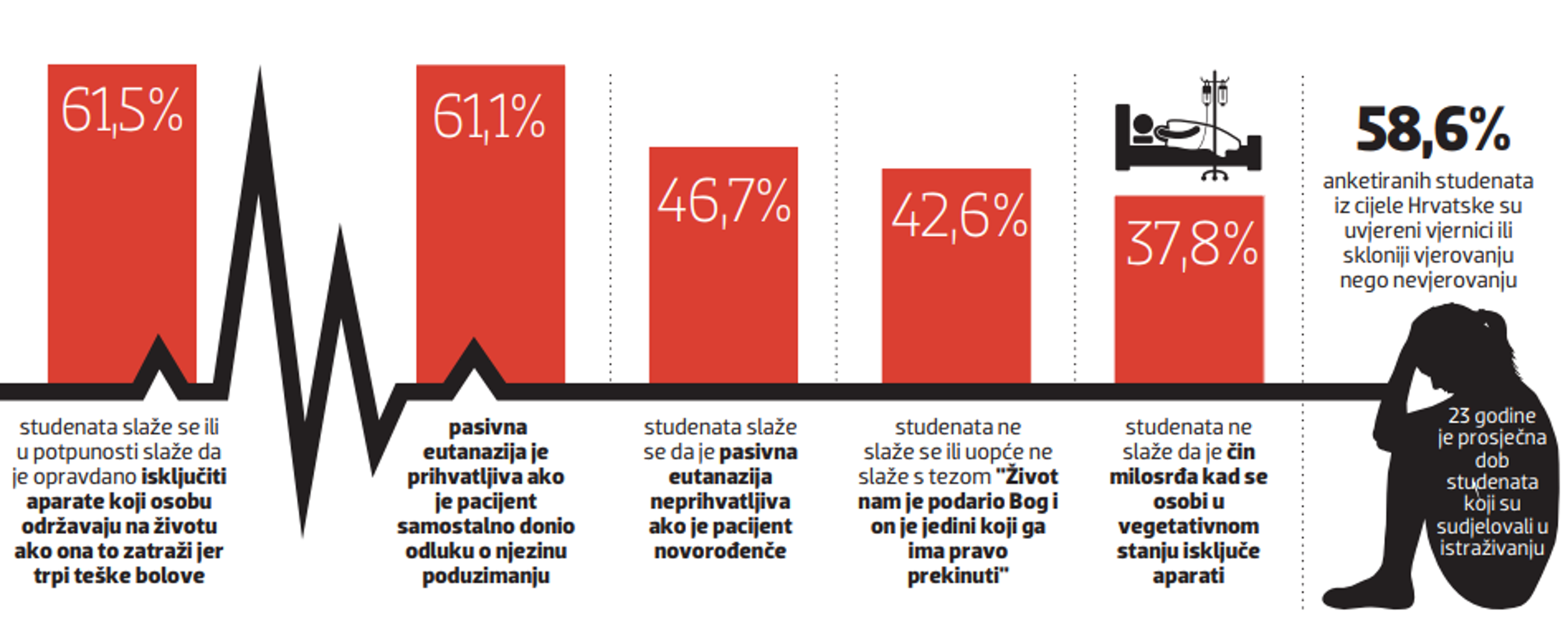 61,5%

studenata slaže se ili u potpunosti slaže da je opravdano isključiti aparate koji osobu održavaju na životu ako ona to zatraži jer trpi teške bolove

61,1%

pasivna eutanazija je prihvatljiva ako je pacijent samostalno donio odluku o njezinu poduzimanju

46,7%

studenata slaže se da je pasivna eutanazija neprihvatljiva ako je pacijent novorođenče

42,6%

studenata ne slaže se ili uopće ne slaže s tezom "Život nam je podario Bog i on je jedini koji ga ima pravo prekinuti"

37,8%

studenata ne slaže da je čin milosrđa kad se osobi u vegetativnom stanju isključe aparati

58,6%

anketiranih studenata iz cijele Hrvatske su uvjereni vjernici ili skloniji vjerovanju nego nevjerovanju

23 godine je prosječna dob studenata koji su sudjelovali u istraživanju